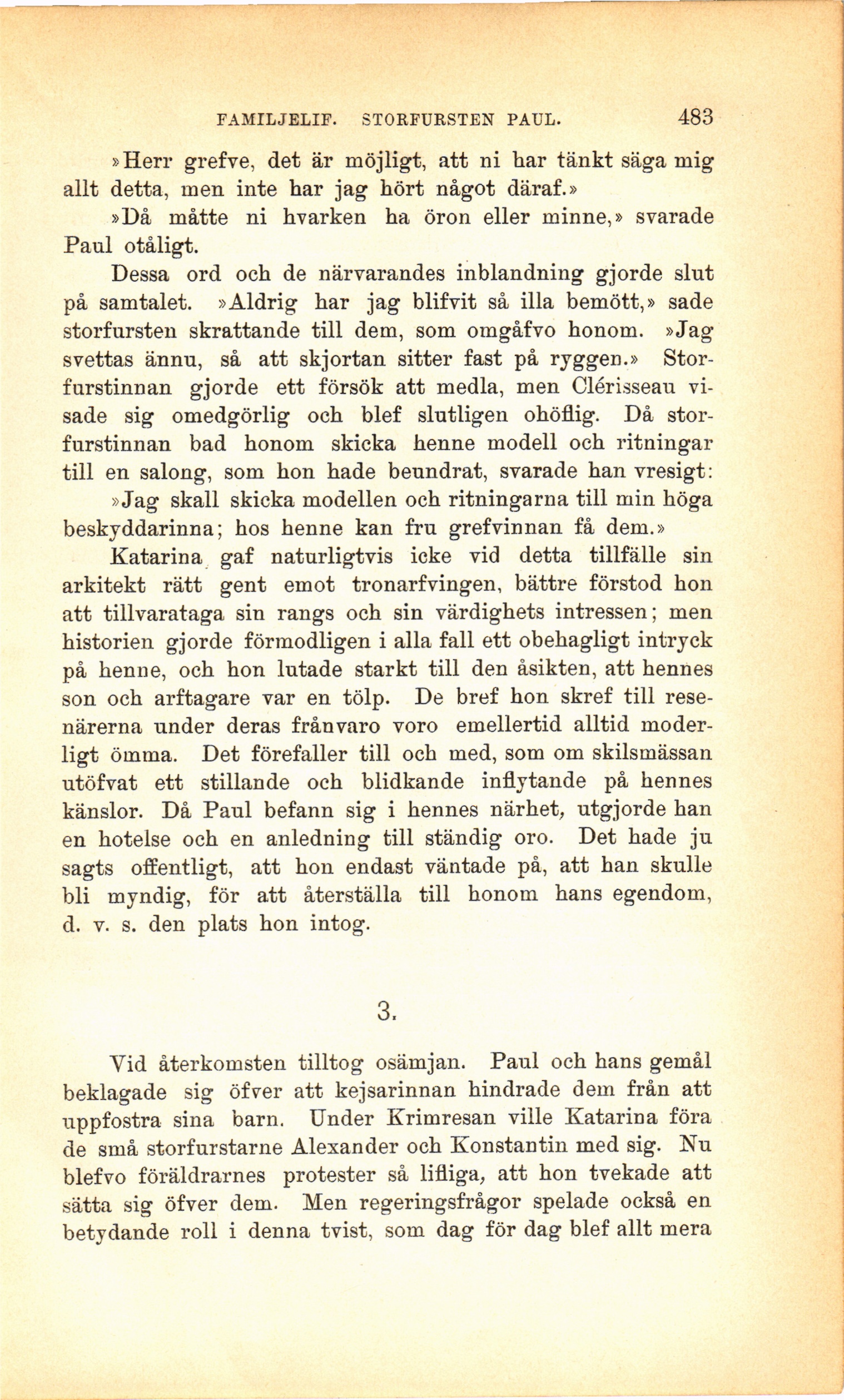 FAMILJELIF. STORFURSTEN PAUL. 483

»Herr grefve, det är möjligt, att ni har tänkt säga mig allt detta, men inte har jag hört något däraf.»

»Då måtte ni hvarken ha öron eller minne,» svarade Paul otåligt.

Dessa ord och de närvarandes inblandning gjorde slut på samtalet. »Aldrig har jag blifvit så illa bemött,» sade storfursten skrattande till dem, som omgåfvo honom. »Jag svettas ännu, så att skjortan sitter fast på ryggen.» Storfurstinnan gjorde ett försök att medla, men Clérisseau visade sig omedgörlig och blef slutligen ohöflig. Då storfurstinnan bad honom skicka henne modell och ritningar till en salong, som hon hade beundrat, svarade han vresigt:

»Jag skall skicka modellen och ritningarna till min höga beskyddarinna; hos henne kan fru grefvinnan få dem.»

Katarina gaf naturligtvis icke vid detta tillfälle sin arkitekt rätt gent emot tronarfvingen, bättre förstod hon att tillvarataga sin rangs och sin värdighets intressen; men historien gjorde förmodligen i alla fall ett obehagligt intryck på henne, och hon lutade starkt till den åsikten, att hennes son och arftagare var en tölp. De bref hon skref till resenärerna under deras frånvaro voro emellertid alltid moderligt ömma. Det förefaller till och med, som om skilsmässan utöfvat ett stillande och blidkande inflytande på hennes känslor. Då Paul befann sig i hennes närhet, utgjorde han en hotelse och en anledning till ständig oro. Det hade ju sagts offentligt, att hon endast väntade på, att han skulle bli myndig, för att återställa till honom hans egendom, d. v. s. den plats hon intog.

3.

Vid återkomsten tilltog osämjan. Paul och hans gemål beklagade sig öfver att kejsarinnan hindrade dem från att uppfostra sina barn. Under Krimresan ville Katarina föra de små storfurstarne Alexander och Konstantin med sig. Nu blefvo föräldrarnes protester så lifliga, att hon tvekade att sätta sig öfver dem. Men regeringsfrågor spelade också en betydande roll i denna tvist, som dag för dag blef allt mera